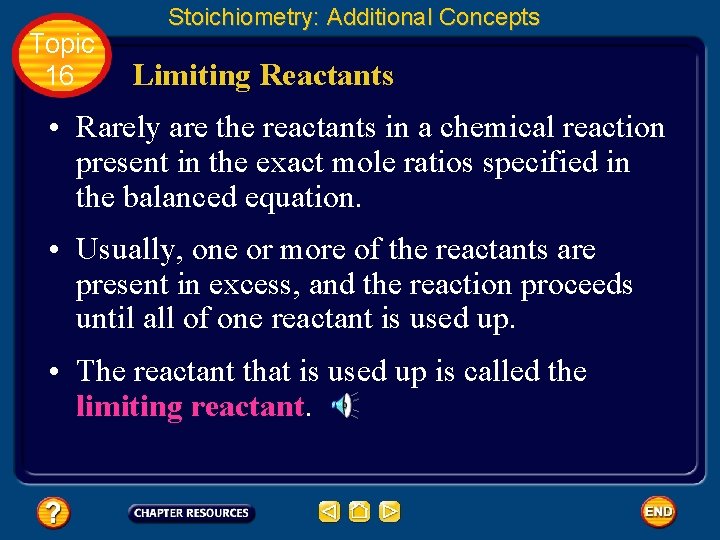 Stoichiometry: Additional Concepts

Topic 16

Limiting Reactants

• Rarely are the reactants in a chemical reaction present in the exact mole ratios specified in the balanced equation.

• Usually, one or more of the reactants are present in excess, and the reaction proceeds until all of one reactant is used up.

• The reactant that is used up is called the limiting reactant.

?

CHAPTER RESOURCES

END